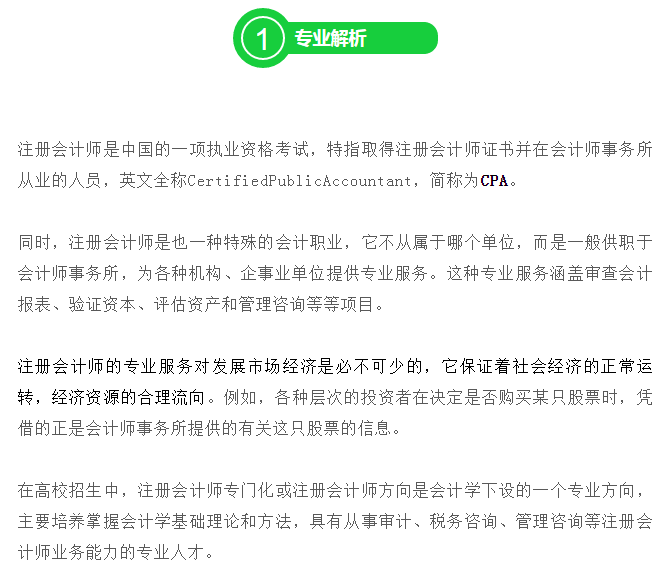 1 专业解析

注册会计师是中国的一项执业资格考试，特指取得注册会计师证书并在会计师事务所从业的人员，英文全称CertifiedPublicAccountant，简称为CPA。

同时，注册会计师是也一种特殊的会计职业，它不从属于哪个单位，而是一般供职于会计师事务所，为各种机构、企事业单位提供专业服务。这种专业服务涵盖审查会计报表、验证资本、评估资产和管理咨询等等项目。

注册会计师的专业服务对发展市场经济是必不可少的，它保证着社会经济的正常运转，经济资源的合理流向。例如，各种层次的投资者在决定是否购买某只股票时，凭借的正是会计师事务所提供的有关这只股票的信息。

在高校招生中，注册会计师专门化或注册会计师方向是会计学下设的一个专业方向，主要培养掌握会计学基础理论和方法，具有从事审计、税务咨询、管理咨询等注册会计师业务能力的专业人才。